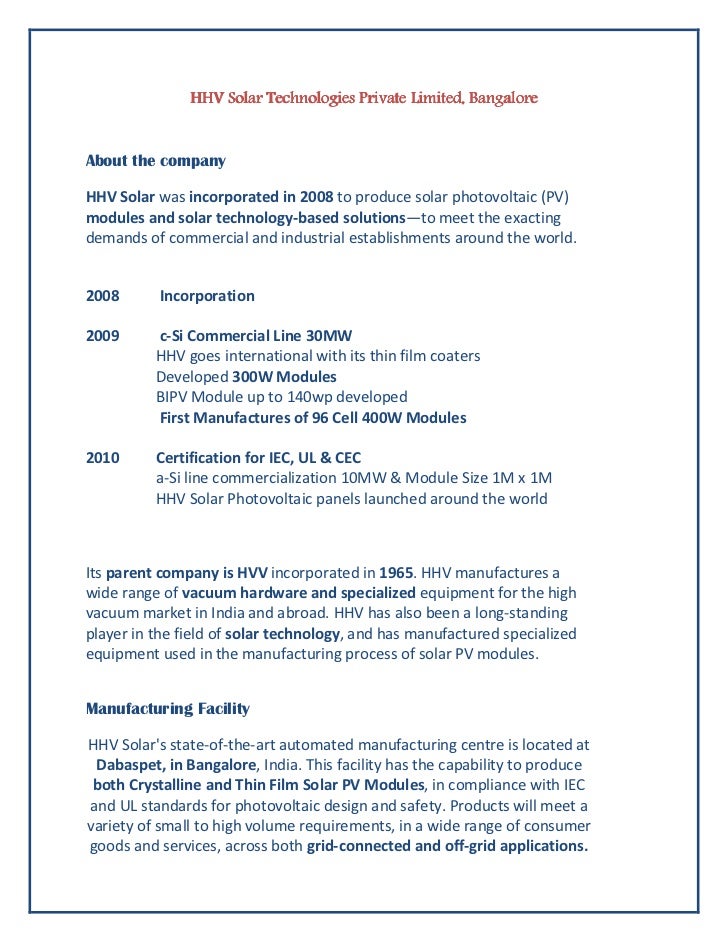 HHV Solar Technologies Private Limited, Bangalore

About the company

HHV Solar was incorporated in 2008 to produce solar photovoltaic (PV) modules and solar technology-based solutions—to meet the exacting demands of commercial and industrial establishments around the world.

2008 Incorporation

2009 c-Si Commercial Line 30MW
HHV goes international with its thin film coaters
Developed 300W Modules
BIPV Module up to 140wp developed
First Manufactures of 96 Cell 400W Modules

2010 Certification for IEC, UL & CEC
a-Si line commercialization 10MW & Module Size 1M x 1M
HHV Solar Photovoltaic panels launched around the world

Its parent company is HVV incorporated in 1965. HHV manufactures a wide range of vacuum hardware and specialized equipment for the high vacuum market in India and abroad. HHV has also been a long-standing player in the field of solar technology, and has manufactured specialized equipment used in the manufacturing process of solar PV modules.

Manufacturing Facility

HHV Solar's state-of-the-art automated manufacturing centre is located at Dabaspet, in Bangalore, India. This facility has the capability to produce both Crystalline and Thin Film Solar PV Modules, in compliance with IEC and UL standards for photovoltaic design and safety. Products will meet a variety of small to high volume requirements, in a wide range of consumer goods and services, across both grid-connected and off-grid applications.